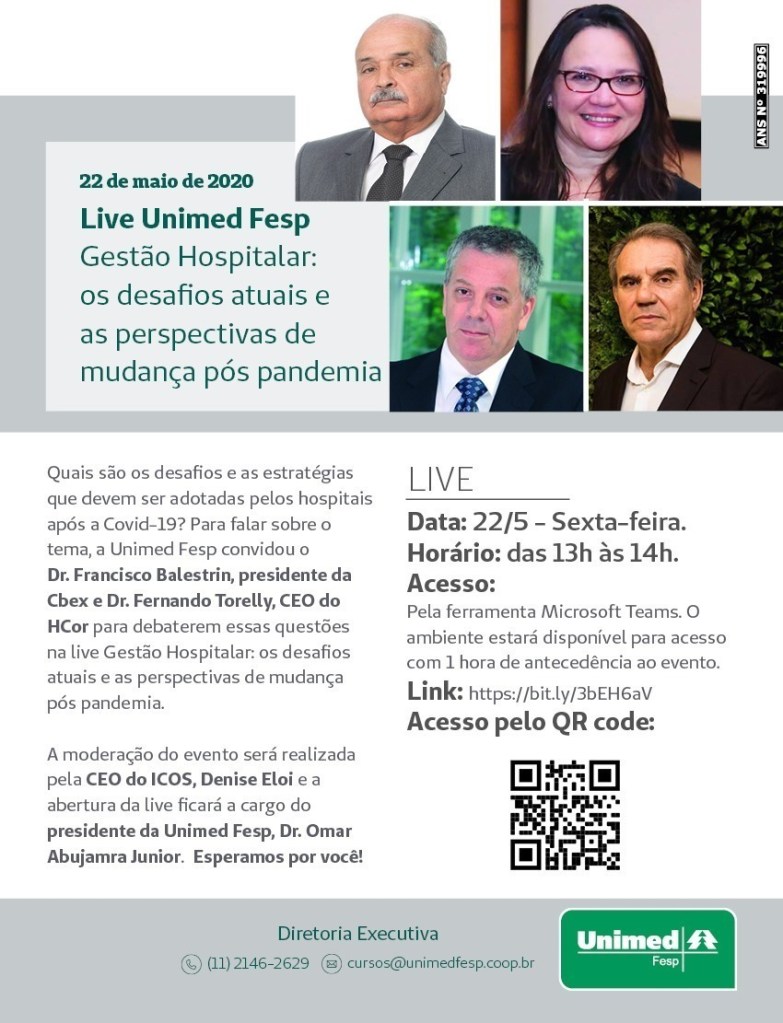 ANS Nº 319996

22 de maio de 2020

Live Unimed Fesp

Gestão Hospitalar: os desafios atuais e as perspectivas de mudança pós pandemia

Quais são os desafios e as estratégias que devem ser adotadas pelos hospitais após a Covid-19? Para falar sobre o tema, a Unimed Fesp convidou o Dr. Francisco Balestrin, presidente da Cbex e Dr. Fernando Torelly, CEO do HCor para debaterem essas questões na live Gestão Hospitalar: os desafios atuais e as perspectivas de mudança pós pandemia.

A moderação do evento será realizada pela CEO do ICOS, Denise Eloi e a abertura da live ficará a cargo do presidente da Unimed Fesp, Dr. Omar Abujamra Junior. Esperamos por você!

LIVE

Data: 22/5 - Sexta-feira.

Horário: das 13h às 14h.

Acesso:

Pela ferramenta Microsoft Teams. O ambiente estará disponível para acesso com 1 hora de antecedência ao evento.

Link: https://bit.ly/3bEH6aV

Acesso pelo QR code:

Diretoria Executiva

(11) 2146-2629 cursos@unimedfesp.coop.br

Unimed Fesp